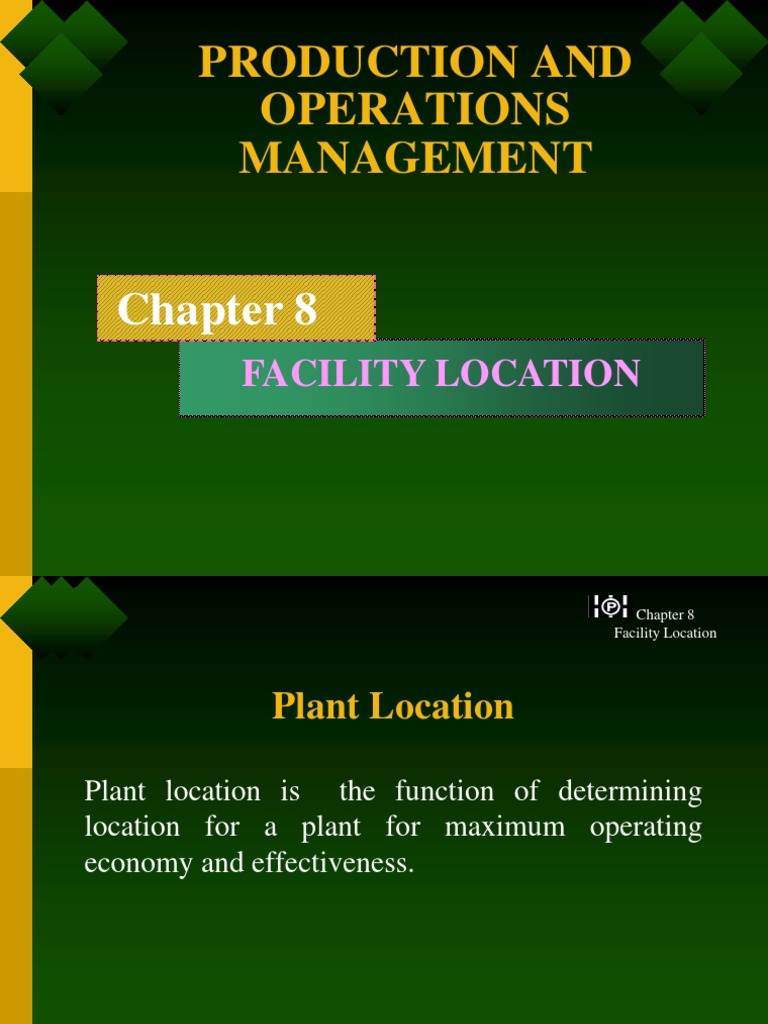 PRODUCTION AND OPERATIONS MANAGEMENT

Chapter 8

FACILITY LOCATION

Chapter 8
Facility Location

Plant Location

Plant location is the function of determining location for a plant for maximum operating economy and effectiveness.